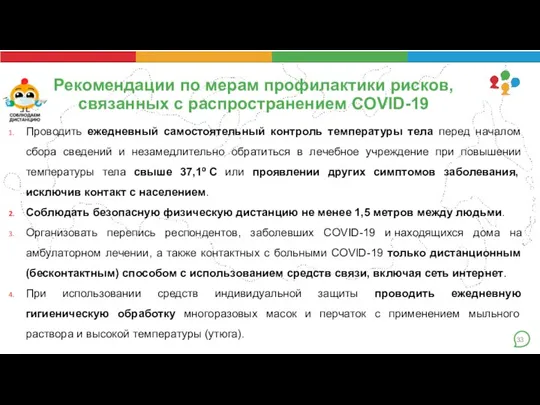 СОБЛЮДАЕМ ДИСТАНЦИЮ

Рекомендации по мерам профилактики рисков, связанных с распространением COVID-19

1. Проводить ежедневный самостоятельный контроль температуры тела перед началом сбора сведений и незамедлительно обратиться в лечебное учреждение при повышении температуры тела свыше 37,1º С или проявлении других симптомов заболевания, исключив контакт с населением.

2. Соблюдать безопасную физическую дистанцию не менее 1,5 метров между людьми.

3. Организовать перепись респондентов, заболевших COVID-19 и находящихся дома на амбулаторном лечении, а также контактных с больными COVID-19 только дистанционным (бесконтактным) способом с использованием средств связи, включая сеть интернет.

4. При использовании средств индивидуальной защиты проводить ежедневную гигиеническую обработку многоразовых масок и перчаток с применением мыльного раствора и высокой температуры (утюга).

33